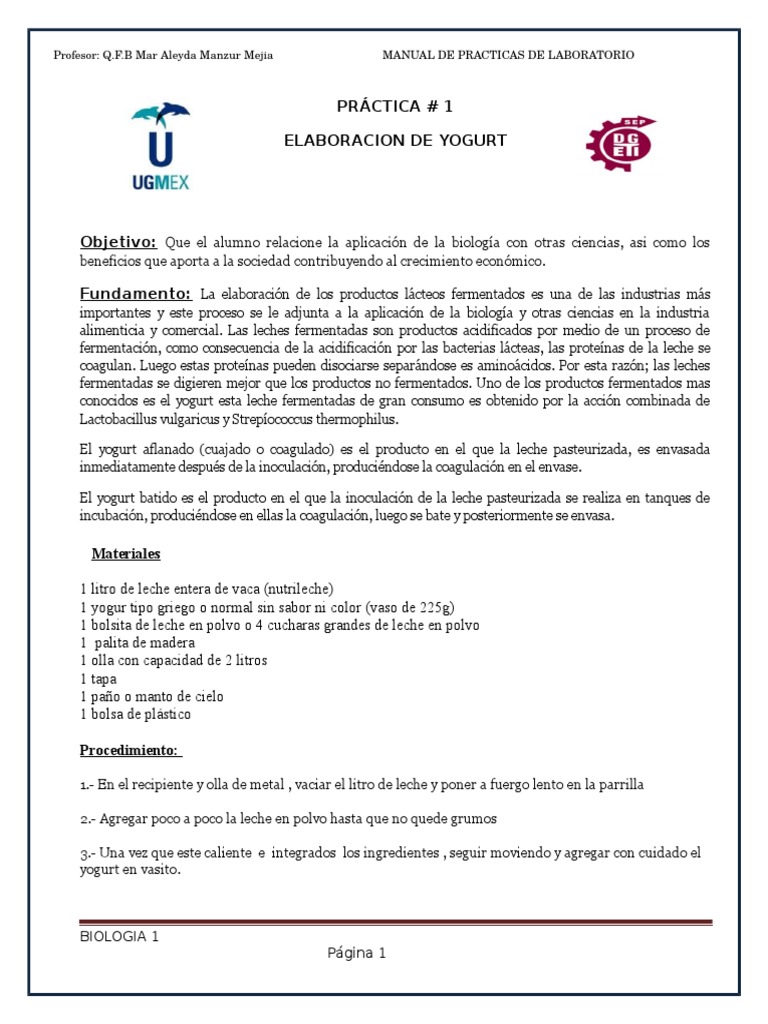 Profesor: Q.F.B Mar Aleyda Manzur Mejia

MANUAL DE PRACTICAS DE LABORATORIO

U
UGMEX

PRÁCTICA # 1

ELABORACION DE YOGURT

SEP
DGETI

Objetivo: Que el alumno relacione la aplicación de la biología con otras ciencias, asi como los beneficios que aporta a la sociedad contribuyendo al crecimiento económico.

Fundamento: La elaboración de los productos lácteos fermentados es una de las industrias más importantes y este proceso se le adjunta a la aplicación de la biología y otras ciencias en la industria alimenticia y comercial. Las leches fermentadas son productos acidificados por medio de un proceso de fermentación, como consecuencia de la acidificación por las bacterias lácteas, las proteínas de la leche se coagulan. Luego estas proteínas pueden disociarse separándose es aminoácidos. Por esta razón; las leches fermentadas se digieren mejor que los productos no fermentados. Uno de los productos fermentados mas conocidos es el yogurt esta leche fermentadas de gran consumo es obtenido por la acción combinada de Lactobacillus vulgaricus y Strepíococcus thermophilus.

El yogurt aflanado (cuajado o coagulado) es el producto en el que la leche pasteurizada, es envasada inmediatamente después de la inoculación, produciéndose la coagulación en el envase.

El yogurt batido es el producto en el que la inoculación de la leche pasteurizada se realiza en tanques de incubación, produciéndose en ellas la coagulación, luego se bate y posteriormente se envasa.

Materiales

1 litro de leche entera de vaca (nutrileche)
1 yogur tipo griego o normal sin sabor ni color (vaso de 225g)
1 bolsita de leche en polvo o 4 cucharas grandes de leche en polvo
1 palita de madera
1 olla con capacidad de 2 litros
1 tapa
1 paño o manto de cielo
1 bolsa de plástico

Procedimiento:

1.- En el recipiente y olla de metal , vaciar el litro de leche y poner a fuergo lento en la parrilla

2.- Agregar poco a poco la leche en polvo hasta que no quede grumos

3.- Una vez que este caliente e integrados los ingredientes , seguir moviendo y agregar con cuidado el yogurt en vasito.

BIOLOGIA 1

Página 1